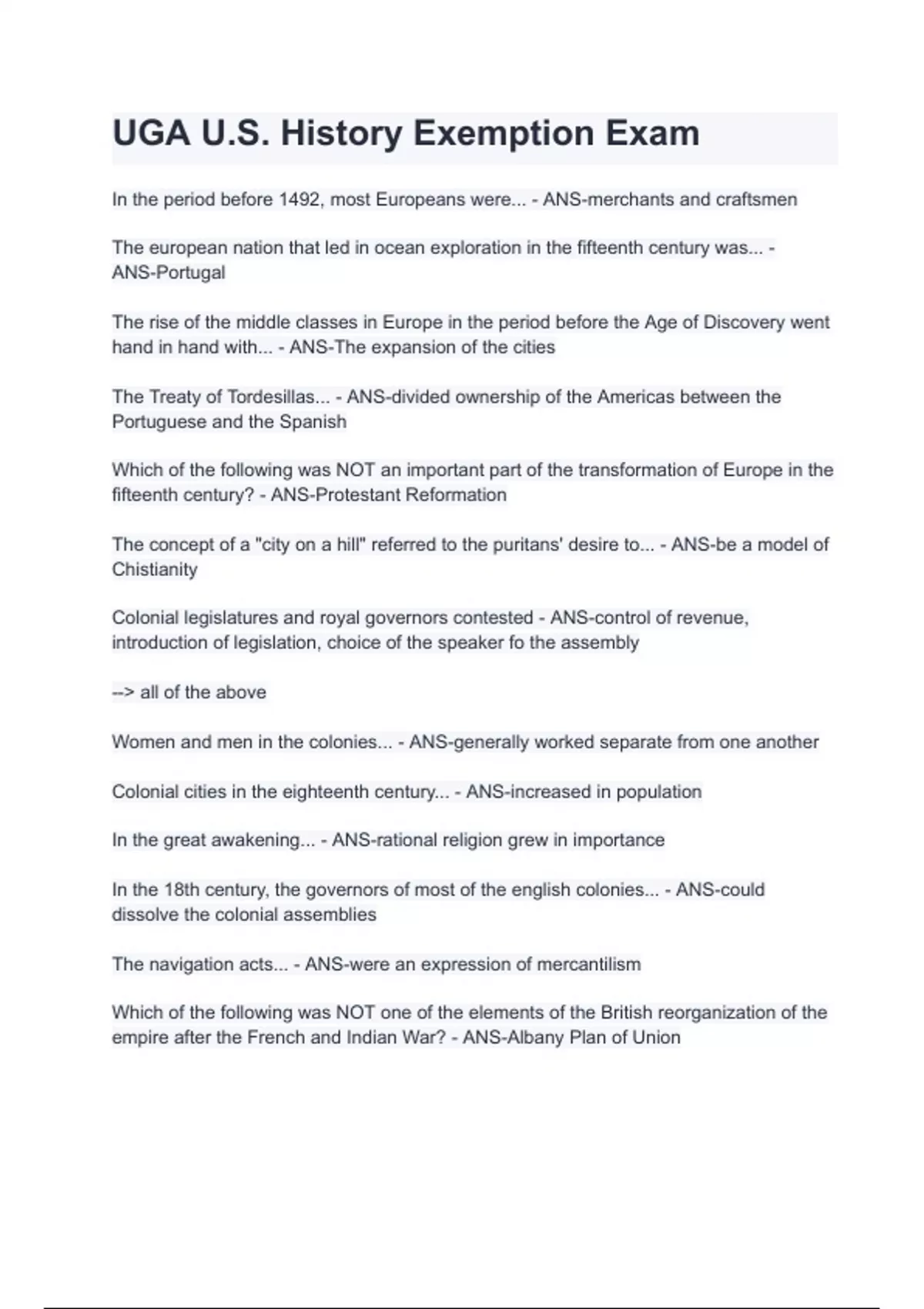 UGA U.S. History Exemption Exam

In the period before 1492, most Europeans were... - ANS-merchants and craftsmen

The european nation that led in ocean exploration in the fifteenth century was... - ANS-Portugal

The rise of the middle classes in Europe in the period before the Age of Discovery went hand in hand with... - ANS-The expansion of the cities

The Treaty of Tordesillas... - ANS-divided ownership of the Americas between the Portuguese and the Spanish

Which of the following was NOT an important part of the transformation of Europe in the fifteenth century? - ANS-Protestant Reformation

The concept of a "city on a hill" referred to the puritans' desire to... - ANS-be a model of Chistianity

Colonial legislatures and royal governors contested - ANS-control of revenue, introduction of legislation, choice of the speaker fo the assembly

--> all of the above

Women and men in the colonies... - ANS-generally worked separate from one another

Colonial cities in the eighteenth century... - ANS-increased in population

In the great awakening... - ANS-rational religion grew in importance

In the 18th century, the governors of most of the english colonies... - ANS-could dissolve the colonial assemblies

The navigation acts... - ANS-were an expression of mercantilism

Which of the following was NOT one of the elements of the British reorganization of the empire after the French and Indian War? - ANS-Albany Plan of Union